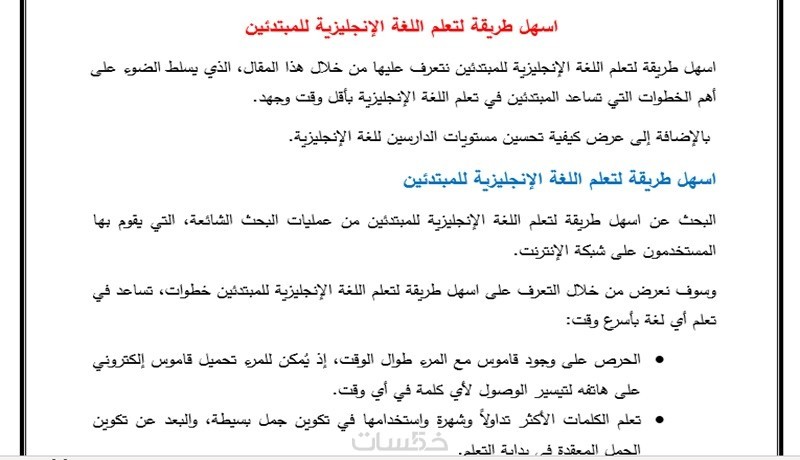 اسهل طريقة لتعلم اللغة الإنجليزية للمبتدئين

اسهل طريقة لتعلم اللغة الإنجليزية للمبتدئين نتعرف عليها من خلال هذا المقال، الذي يسلط الضوء على أهم الخطوات التي تساعد المبتدئين في تعلم اللغة الإنجليزية بأقل وقت وجهد.

بالإضافة إلى عرض كيفية تحسين مستويات الدارسين للغة الإنجليزية.

اسهل طريقة لتعلم اللغة الإنجليزية للمبتدئين

البحث عن اسهل طريقة لتعلم اللغة الإنجليزية للمبتدئين من عمليات البحث الشائعة، التي يقوم بها المستخدمون على شبكة الإنترنت.

وسوف نعرض من خلال التعرف على اسهل طريقة لتعلم اللغة الإنجليزية للمبتدئين خطوات، تساعد في تعلم أي لغة بأسرع وقت:

• الحرص على وجود قاموس مع المرء طوال الوقت، إذ يُمكن للمرء تحميل قاموس إلكتروني على هاتفه لتيسير الوصول لأي كلمة في أي وقت.
• تعلم الكلمات الأكثر تداولاً وشهرة واستخدامها في تكوين جمل بسيطة، والبعد عن تكوين الجمل المعقدة في بداية التعلم.

خمسات